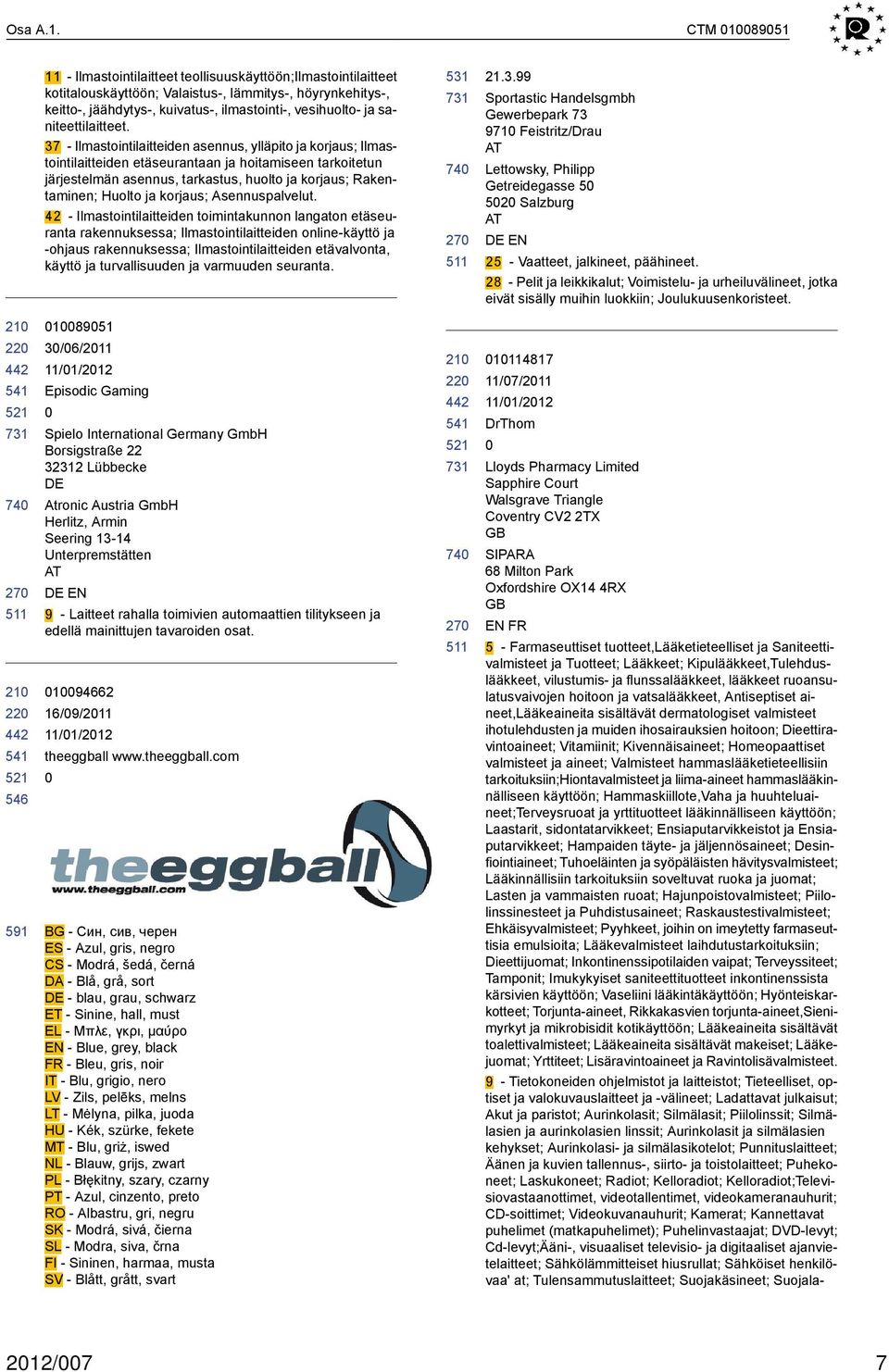 Osa A.1. CTM 010089051

11 - Ilmastointilaitteet teollisuuskäyttöön;Ilmastointilaitteet kotitalouskäyttöön; Valaistus-, lämmitys-, höyrynkehitys-, keitto-, jäähdytys-, kuivatus-, ilmastointi-, vesihuolto- ja saniteettilaitteet.
37 - Ilmastointilaitteiden asennus, ylläpito ja korjaus; Ilmastointilaitteiden etäseurantaan ja hoitamiseen tarkoitetun järjestelmän asennus, tarkastus, huolto ja korjaus; Rakentaminen; Huolto ja korjaus; Asennuspalvelut.
42 - Ilmastointilaitteiden toimintakunnon langaton etäseuranta rakennuksessa; Ilmastointilaitteiden online-käyttö ja -ohjaus rakennuksessa; Ilmastointilaitteiden etävalvonta, käyttö ja turvallisuuden ja varmuuden seuranta.

210 010089051
220 30/06/2011
442 11/01/2012
541 Episodic Gaming
521 0
731 Spielo International Germany GmbH
Borsigstraße 22
32312 Lübbecke
DE
740 Atronic Austria GmbH
Herlitz, Armin
Seering 13-14
Unterpremstätten
AT
270 DE EN
511 9 - Laitteet rahalla toimivien automaattien tilitykseen ja edellä mainittujen tavaroiden osat.

210 010094662
220 16/09/2011
442 11/01/2012
541 theeggball www.theeggball.com
521 0
546

theeggball
www.theeggball.com

591 BG - Син, сив, черен
ES - Azul, gris, negro
CS - Modrá, šedá, černá
DA - Blå, grå, sort
DE - blau, grau, schwarz
ET - Sinine, hall, must
EL - Μπλε, γκρι, μαύρο
EN - Blue, grey, black
FR - Bleu, gris, noir
IT - Blu, grigio, nero
LV - Zils, pelēks, melns
LT - Mėlyna, pilka, juoda
HU - Kék, szürke, fekete
MT - Blu, griż, iswed
NL - Blauw, grijs, zwart
PL - Błękitny, szary, czarny
PT - Azul, cinzento, preto
RO - Albastru, gri, negru
SK - Modrá, sivá, čierna
SL - Modra, siva, črna
FI - Sininen, harmaa, musta
SV - Blått, grått, svart

531 21.3.99
731 Sportastic Handelsgmbh
Gewerbepark 73
9710 Feistritz/Drau
AT
740 Lettowsky, Philipp
Getreidegasse 50
5020 Salzburg
AT
270 DE EN
511 25 - Vaatteet, jalkineet, päähineet.
28 - Pelit ja leikkikalut; Voimistelu- ja urheiluvälineet, jotka eivät sisälly muihin luokkiin; Joulukuusenkoristeet.

210 010114817
220 11/07/2011
442 11/01/2012
541 DrThom
521 0
731 Lloyds Pharmacy Limited
Sapphire Court
Walsgrave Triangle
Coventry CV2 2TX
GB
740 SIPARA
68 Milton Park
Oxfordshire OX14 4RX
GB
270 EN FR
511 5 - Farmaseuttiset tuotteet,Lääketieteelliset ja Saniteettivalmisteet ja Tuotteet; Lääkkeet; Kipulääkkeet,Tulehduslääkkeet, vilustumis- ja flunssalääkkeet, lääkkeet ruoansulatusvaivojen hoitoon ja vatsalääkkeet, Antiseptiset aineet,Lääkeaineita sisältävät dermatologiset valmisteet ihotulehdusten ja muiden ihosairauksien hoitoon; Dieettiravintoaineet; Vitamiinit; Kivennäisaineet; Homeopaattiset valmisteet ja aineet; Valmisteet hammaslääketieteellisiin tarkoituksiin;Hiontavalmisteet ja liima-aineet hammaslääkinnälliseen käyttöön; Hammaskiillote,Vaha ja huuhteluaineet;Terveysruoat ja yrttituotteet lääkinnälliseen käyttöön; Laastarit, sidontatarvikkeet; Ensiaputarvikkeistot ja Ensiaputarvikkeet; Hampaiden täyte- ja jäljennösaineet; Desinfiointiaineet; Tuhoeläinten ja syöpäläisten hävitysvalmisteet; Lääkinnällisiin tarkoituksiin soveltuvat ruoka ja juomat; Lasten ja vammaisten ruoat; Hajunpoistovalmisteet; Piilolinssinesteet ja Puhdistusaineet; Raskaustestivalmisteet; Ehkäisyvalmisteet; Pyyhkeet, joihin on imeytetty farmaseuttisia emulsioita; Lääkevalmisteet laihdutustarkoituksiin; Dieettijuomat; Inkontinenssipotilaiden vaipat; Terveyssiteet; Tamponit; Imukykyiset saniteettituotteet inkontinenssista kärsivien käyttöön; Vaseliini lääkintäkäyttöön; Hyönteiskarkotteet; Torjunta-aineet, Rikkakasvien torjunta-aineet,Sienimyrkyt ja mikrobisidit kotikäyttöön; Lääkeaineita sisältävät toalettivalmisteet; Lääkeaineita sisältävät makeiset; Lääkejuomat; Yrttiteet; Lisäravintoaineet ja Ravintolisävalmisteet.
9 - Tietokoneiden ohjelmistot ja laitteistot; Tieteelliset, optiset ja valokuvauslaitteet ja -välineet; Ladattavat julkaisut; Akut ja paristot; Aurinkolasit; Silmälasit; Piilolinssit; Silmälasien ja aurinkolasien linssit; Aurinkolasit ja silmälasien kehykset; Aurinkolasi- ja silmälasikotelot; Punnituslaitteet; Äänen ja kuvien tallennus-, siirto- ja toistolaitteet; Puhekoneet; Laskukoneet; Radiot; Kelloradiot; Kelloradiot;Televisiovastaanottimet, videotallentimet, videokameranauhurit; CD-soittimet; Videokuvanauhurit; Kamerat; Kannettavat puhelimet (matkapuhelimet); Puhelinvastaajat; DVD-levyt; Cd-levyt;Ääni-, visuaaliset televisio- ja digitaaliset ajanvietelaitteet; Sähkölämmitteiset hiusrullat; Sähköiset henkilövaa' at; Tulensammutuslaitteet; Suojakäsineet; Suojala-

2012/007 7